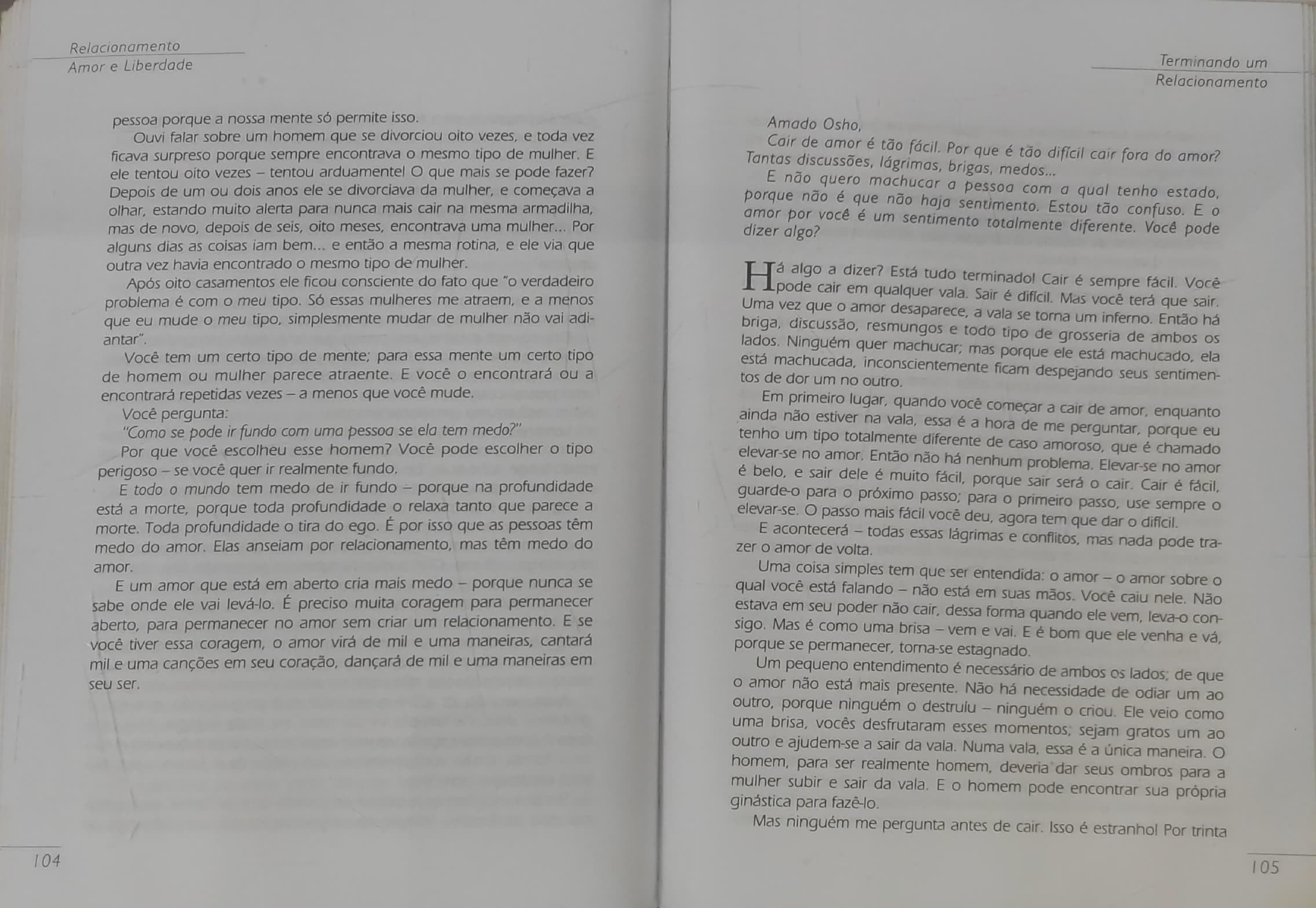 Relacionamento
Amor e Liberdade

pessoa porque a nossa mente só permite isso.

Ouvi falar sobre um homem que se divorciou oito vezes, e toda vez ficava surpreso porque sempre encontrava o mesmo tipo de mulher. E ele tentou oito vezes – tentou arduamente! O que mais se pode fazer? Depois de um ou dois anos ele se divorciava da mulher, e começava a olhar, estando muito alerta para nunca mais cair na mesma armadilha, mas de novo, depois de seis, oito meses, encontrava uma mulher... Por alguns dias as coisas iam bem... e então a mesma rotina, e ele via que outra vez havia encontrado o mesmo tipo de mulher.

Após oito casamentos ele ficou consciente do fato que "o verdadeiro problema é com o meu tipo. Só essas mulheres me atraem, e a menos que eu mude o meu tipo, simplesmente mudar de mulher não vai adiantar".

Você tem um certo tipo de mente; para essa mente um certo tipo de homem ou mulher parece atraente. E você o encontrará ou a encontrará repetidas vezes – a menos que você mude.

Você pergunta:

"Como se pode ir fundo com uma pessoa se ela tem medo?"

Por que você escolheu esse homem? Você pode escolher o tipo perigoso – se você quer ir realmente fundo.

E todo o mundo tem medo de ir fundo – porque na profundidade está a morte, porque toda profundidade o relaxa tanto que parece a morte. Toda profundidade o tira do ego. É por isso que as pessoas têm medo do amor. Elas anseiam por relacionamento, mas têm medo do amor.

E um amor que está em aberto cria mais medo – porque nunca se sabe onde ele vai levá-lo. É preciso muita coragem para permanecer aberto, para permanecer no amor sem criar um relacionamento. E se você tiver essa coragem, o amor virá de mil e uma maneiras, cantará mil e uma canções em seu coração, dançará de mil e uma maneiras em seu ser.

104

Terminando um
Relacionamento

Amado Osho,

Cair de amor é tão fácil. Por que é tão difícil cair fora do amor? Tantas discussões, lágrimas, brigas, medos...

E não quero machucar a pessoa com a qual tenho estado, porque não é que não haja sentimento. Estou tão confuso. E o amor por você é um sentimento totalmente diferente. Você pode dizer algo?

Há algo a dizer? Está tudo terminado! Cair é sempre fácil. Você pode cair em qualquer vala. Sair é difícil. Mas você terá que sair. Uma vez que o amor desaparece, a vala se torna um inferno. Então há briga, discussão, resmungos e todo tipo de grosseria de ambos os lados. Ninguém quer machucar; mas porque ele está machucado, ela está machucada, inconscientemente ficam despejando seus sentimentos de dor um no outro.

Em primeiro lugar, quando você começar a cair de amor, enquanto ainda não estiver na vala, essa é a hora de me perguntar, porque eu tenho um tipo totalmente diferente de caso amoroso, que é chamado elevar-se no amor. Então não há nenhum problema. Elevar-se no amor é belo, e sair dele é muito fácil, porque sair será o cair. Cair é fácil, guarde-o para o próximo passo; para o primeiro passo, use sempre o elevar-se. O passo mais fácil você deu, agora tem que dar o difícil.

E acontecerá – todas essas lágrimas e conflitos, mas nada pode trazer o amor de volta.

Uma coisa simples tem que ser entendida: o amor – o amor sobre o qual você está falando – não está em suas mãos. Você caiu nele. Não estava em seu poder não cair, dessa forma quando ele vem, leva-o consigo. Mas é como uma brisa – vem e vai. E é bom que ele venha e vá, porque se permanecer, torna-se estagnado.

Um pequeno entendimento é necessário de ambos os lados; de que o amor não está mais presente. Não há necessidade de odiar um ao outro, porque ninguém o destruiu – ninguém o criou. Ele veio como uma brisa, vocês desfrutaram esses momentos; sejam gratos um ao outro e ajudem-se a sair da vala. Numa vala, essa é a única maneira. O homem, para ser realmente homem, deveria dar seus ombros para a mulher subir e sair da vala. E o homem pode encontrar sua própria ginástica para fazê-lo.

Mas ninguém me pergunta antes de cair. Isso é estranho! Por trinta

105